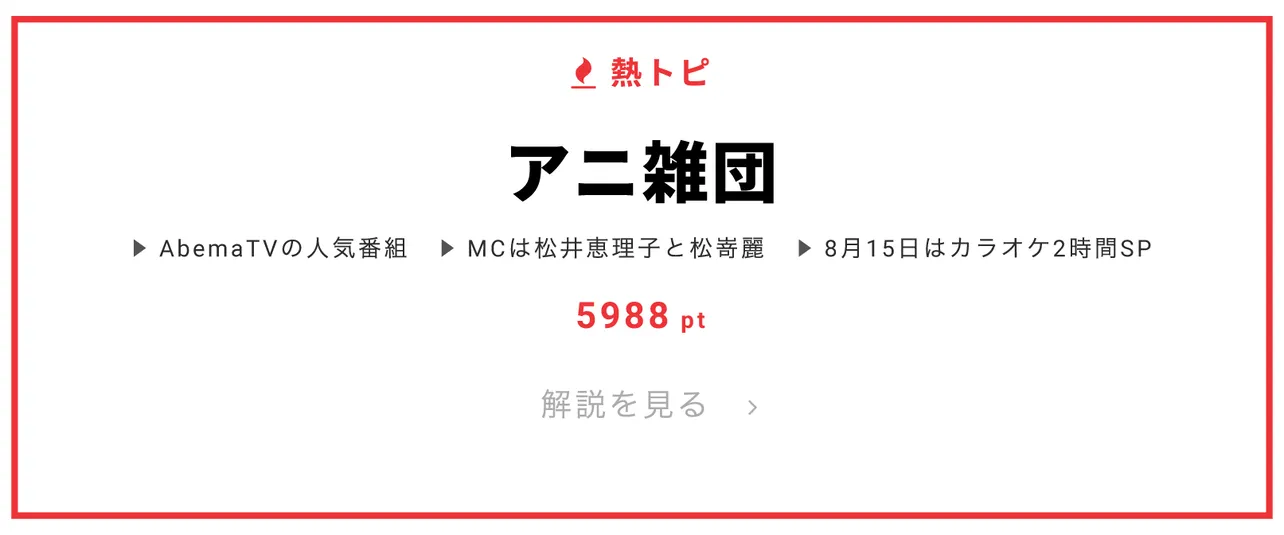 熱トピ

アニ雑団

▶ AbemaTVの人気番組 ▶ MCは松井恵理子と松嵜麗 ▶ 8月15日はカラオケ2時間SP

5988 pt

解説を見る ›